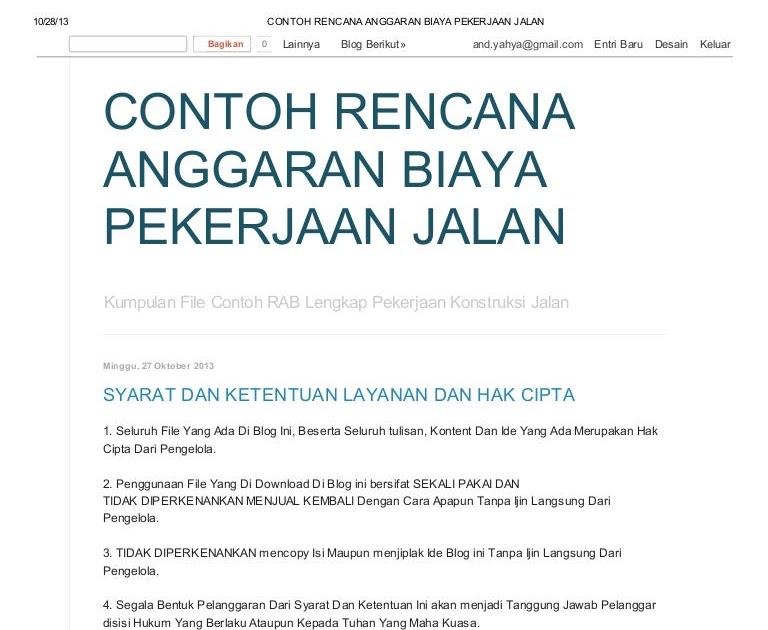 10/28/13 CONTOH RENCANA ANGGARAN BIAYA PEKERJAAN JALAN

Bagikan 0 Lainnya Blog Berikut» and.yahya@gmail.com Entri Baru Desain Keluar

CONTOH RENCANA ANGGARAN BIAYA PEKERJAAN JALAN

Kumpulan File Contoh RAB Lengkap Pekerjaan Konstruksi Jalan

Minggu, 27 Oktober 2013

SYARAT DAN KETENTUAN LAYANAN DAN HAK CIPTA

1. Seluruh File Yang Ada Di Blog Ini, Beserta Seluruh tulisan, Kontent Dan Ide Yang Ada Merupakan Hak Cipta Dari Pengelola.

2. Penggunaan File Yang Di Download Di Blog ini bersifat SEKALI PAKAI DAN TIDAK DIPERKENANKAN MENJUAL KEMBALI Dengan Cara Apapun Tanpa Ijin Langsung Dari Pengelola.

3. TIDAK DIPERKENANKAN mencopy Isi Maupun menjiplak Ide Blog ini Tanpa Ijin Langsung Dari Pengelola.

4. Segala Bentuk Pelanggaran Dari Syarat Dan Ketentuan Ini akan menjadi Tanggung Jawab Pelanggar disisi Hukum Yang Berlaku Ataupun Kepada Tuhan Yang Maha Kuasa.